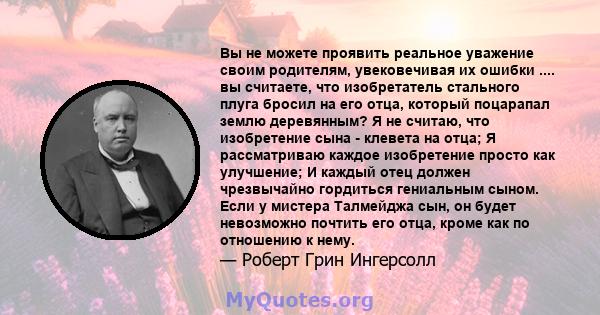 Вы не можете проявить реальное уважение своим родителям, увековечивая их ошибки .... вы считаете, что изобретатель стального плуга бросил на его отца, который поцарапал землю деревянным? Я не считаю, что изобретение сына - клевета на отца; Я рассматриваю каждое изобретение просто как улучшение; И каждый отец должен чрезвычайно гордиться гениальным сыном. Если у мистера Талмейджа сын, он будет невозможно почтить его отца, кроме как по отношению к нему.

— Роберт Грин Ингерсолл

MyQuotes.org